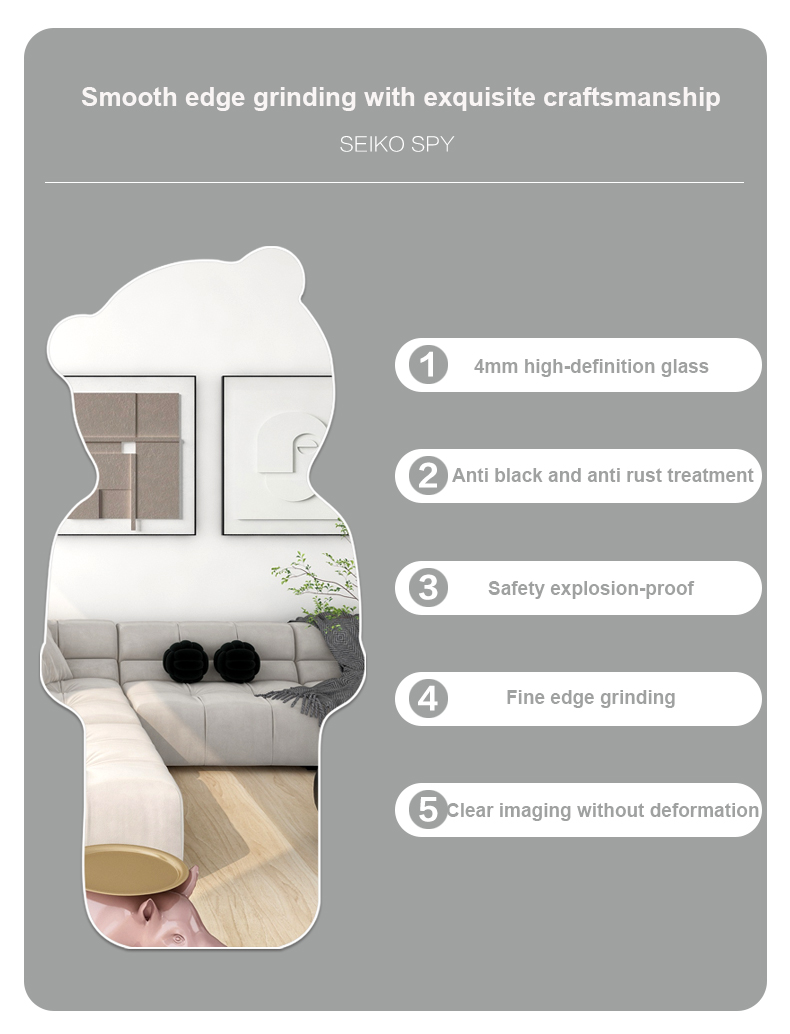 Smooth edge grinding with exquisite craftsmanship

SEIKO SPY

1 4mm high-definition glass

2 Anti black and anti rust treatment

3 Safety explosion-proof

4 Fine edge grinding

5 Clear imaging without deformation